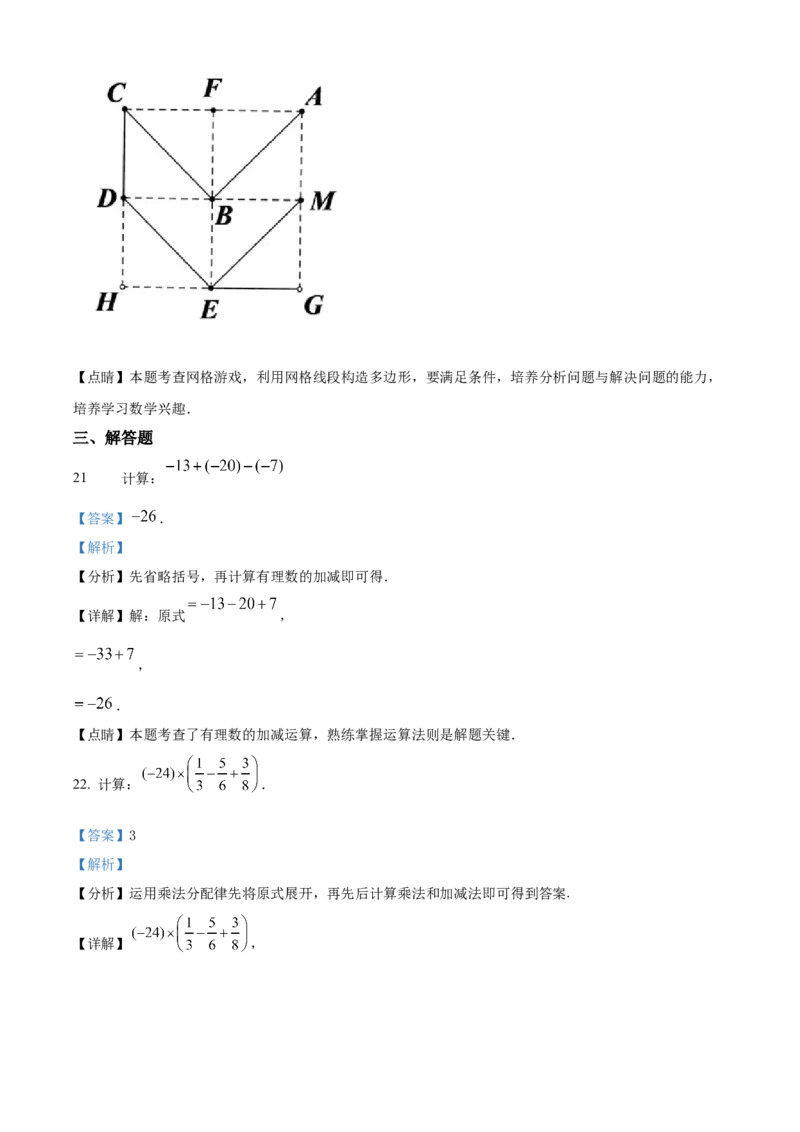 C F A
D B M
H E G

【点睛】本题考查网格游戏，利用网格线段构造多边形，要满足条件，培养分析问题与解决问题的能力，培养学习数学兴趣.

三、解答题

21 计算：$-13+(-20)-(-7)$

【答案】$-26$.

【解析】

【分析】先省略括号，再计算有理数的加减即可得.

【详解】解：原式$=-13-20+7$，

$=-33+7$，

$=-26$.

【点睛】本题考查了有理数的加减运算，熟练掌握运算法则是解题关键.

22. 计算：$(-24)\times\left(\frac{1}{3}-\frac{5}{6}+\frac{3}{8}\right)$.

【答案】3

【解析】

【分析】运用乘法分配律先将原式展开，再先后计算乘法和加减法即可得到答案.

【详解】$(-24)\times\left(\frac{1}{3}-\frac{5}{6}+\frac{3}{8}\right)$，